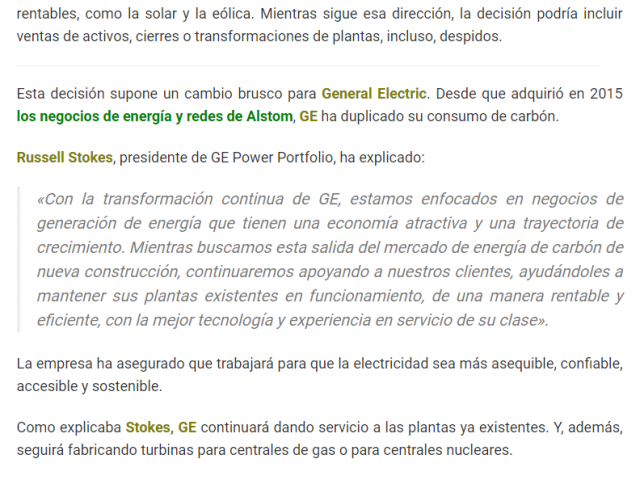 rentables, como la solar y la eólica. Mientras sigue esa dirección, la decisión podría incluir ventas de activos, cierres o transformaciones de plantas, incluso, despidos.

Esta decisión supone un cambio brusco para General Electric. Desde que adquirió en 2015 los negocios de energía y redes de Alstom, GE ha duplicado su consumo de carbón.

Russell Stokes, presidente de GE Power Portfolio, ha explicado:

«Con la transformación continua de GE, estamos enfocados en negocios de generación de energía que tienen una economía atractiva y una trayectoria de crecimiento. Mientras buscamos esta salida del mercado de energía de carbón de nueva construcción, continuaremos apoyando a nuestros clientes, ayudándoles a mantener sus plantas existentes en funcionamiento, de una manera rentable y eficiente, con la mejor tecnología y experiencia en servicio de su clase».

La empresa ha asegurado que trabajará para que la electricidad sea más asequible, confiable, accesible y sostenible.

Como explicaba Stokes, GE continuará dando servicio a las plantas ya existentes. Y, además, seguirá fabricando turbinas para centrales de gas o para centrales nucleares.